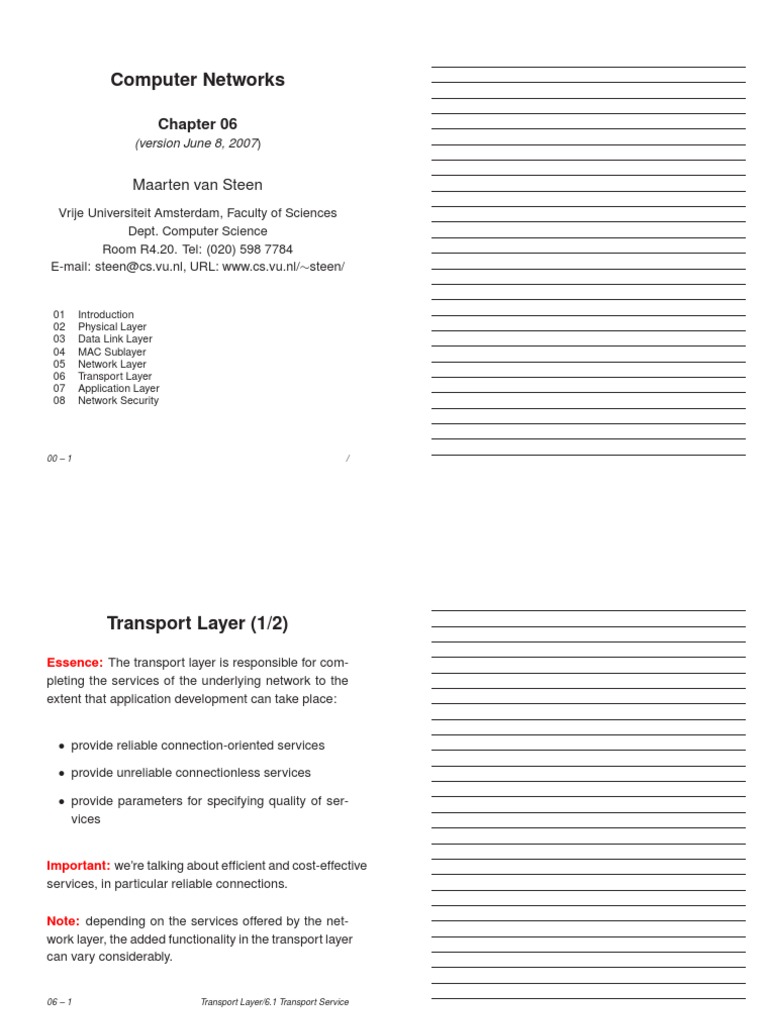 Computer Networks

Chapter 06

(version June 8, 2007)

Maarten van Steen

Vrije Universiteit Amsterdam, Faculty of Sciences
Dept. Computer Science
Room R4.20. Tel: (020) 598 7784
E-mail: steen@cs.vu.nl, URL: www.cs.vu.nl/∼steen/

01 Introduction
02 Physical Layer
03 Data Link Layer
04 MAC Sublayer
05 Network Layer
06 Transport Layer
07 Application Layer
08 Network Security

00 – 1 /

Transport Layer (1/2)

Essence: The transport layer is responsible for completing the services of the underlying network to the extent that application development can take place:

• provide reliable connection-oriented services

• provide unreliable connectionless services

• provide parameters for specifying quality of services

Important: we're talking about efficient and cost-effective services, in particular reliable connections.

Note: depending on the services offered by the network layer, the added functionality in the transport layer can vary considerably.

06 – 1 Transport Layer/6.1 Transport Service